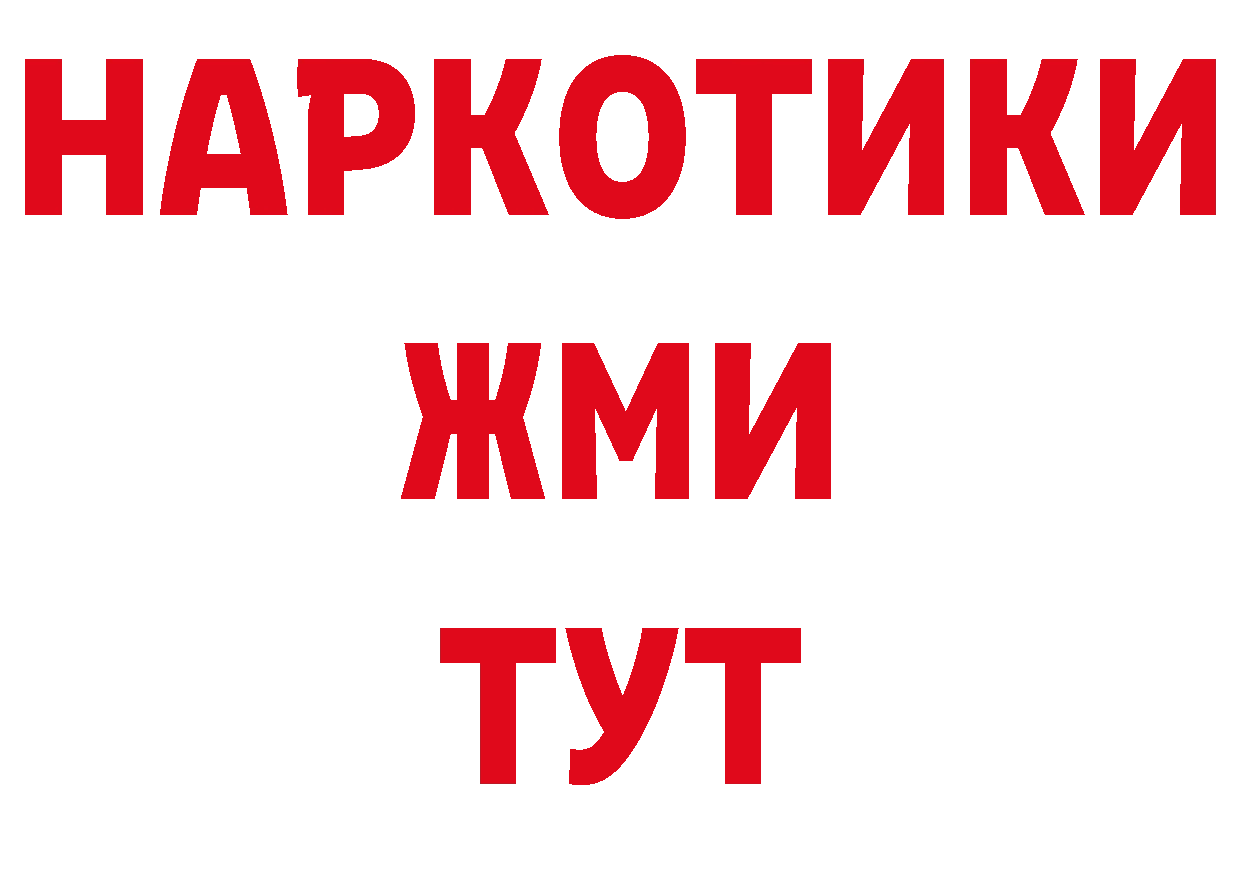 НАРКОТИКИ
ЖМИ
ТУТ